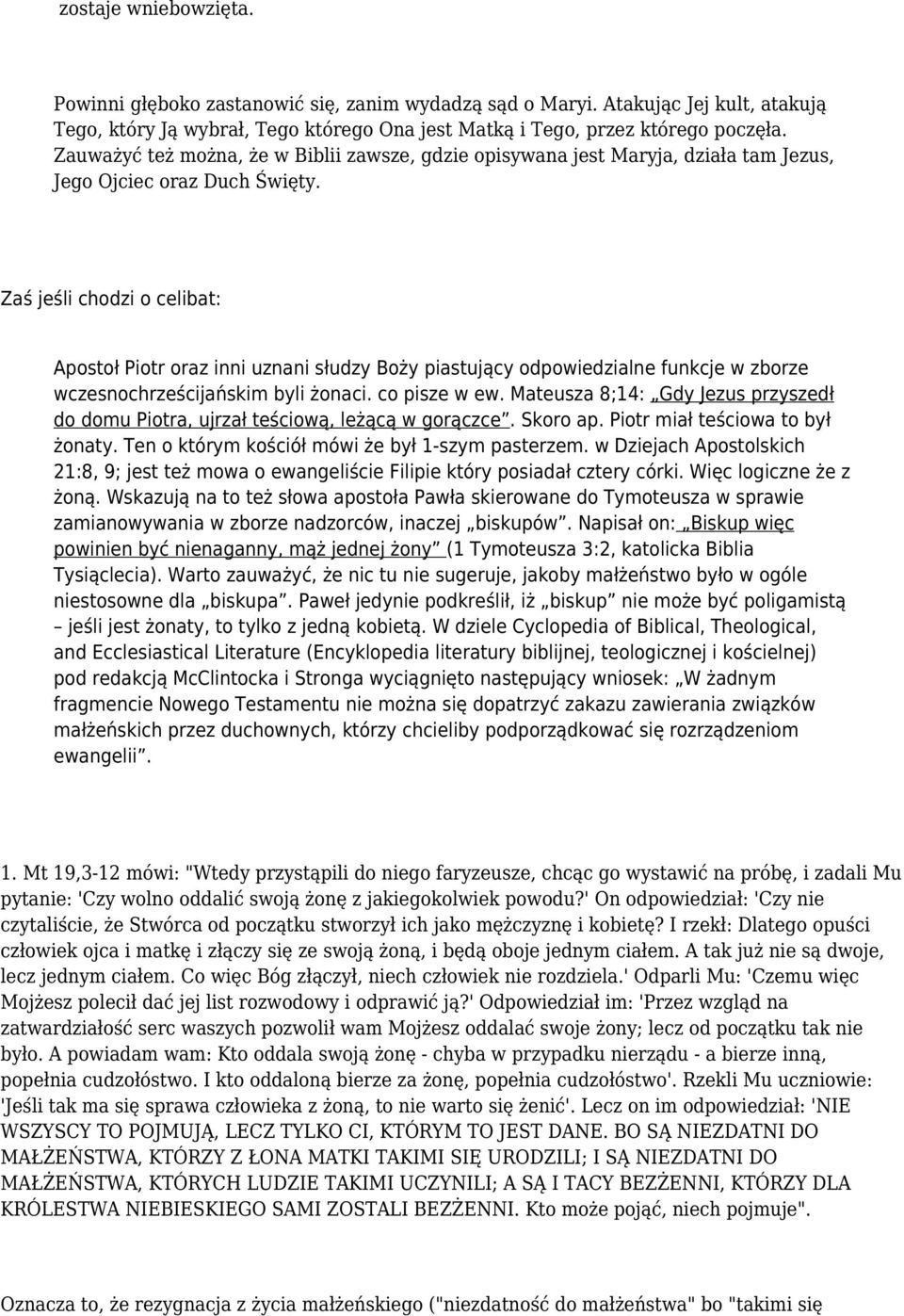 zostaje wniebowzięta.

Powinni głęboko zastanowić się, zanim wydadzą sąd o Maryi. Atakując Jej kult, atakują Tego, który Ją wybrał, Tego którego Ona jest Matką i Tego, przez którego poczęła. Zauważyć też można, że w Biblii zawsze, gdzie opisywana jest Maryja, działa tam Jezus, Jego Ojciec oraz Duch Święty.

Zaś jeśli chodzi o celibat:

Apostoł Piotr oraz inni uznani słudzy Boży piastujący odpowiedzialne funkcje w zborze wczesnochrześcijańskim byli żonaci. co pisze w ew. Mateusza 8;14: „Gdy Jezus przyszedł do domu Piotra, ujrzał teściową, leżącą w gorączce”. Skoro ap. Piotr miał teściowa to był żonaty. Ten o którym kościół mówi że był 1-szym pasterzem. w Dziejach Apostolskich 21:8, 9; jest też mowa o ewangeliście Filipie który posiadał cztery córki. Więc logiczne że z żoną. Wskazują na to też słowa apostoła Pawła skierowane do Tymoteusza w sprawie zamianowywania w zborze nadzorców, inaczej „biskupów”. Napisał on: „Biskup więc powinien być nienaganny, mąż jednej żony” (1 Tymoteusza 3:2, katolicka Biblia Tysiąclecia). Warto zauważyć, że nic tu nie sugeruje, jakoby małżeństwo było w ogóle niestosowne dla „biskupa”. Paweł jedynie podkreślił, iż „biskup” nie może być poligamistą – jeśli jest żonaty, to tylko z jedną kobietą. W dziele Cyclopedia of Biblical, Theological, and Ecclesiastical Literature (Encyklopedia literatury biblijnej, teologicznej i kościelnej) pod redakcją McClintocka i Stronga wyciągnięto następujący wniosek: „W żadnym fragmencie Nowego Testamentu nie można się dopatrzyć zakazu zawierania związków małżeńskich przez duchownych, którzy chcieliby podporządkować się rozrządzeniom ewangelii”.

1. Mt 19,3-12 mówi: "Wtedy przystąpili do niego faryzeusze, chcąc go wystawić na próbę, i zadali Mu pytanie: 'Czy wolno oddalić swoją żonę z jakiegokolwiek powodu?' On odpowiedział: 'Czy nie czytaliście, że Stwórca od początku stworzył ich jako mężczyznę i kobietę? I rzekł: Dlatego opuści człowiek ojca i matkę i złączy się ze swoją żoną, i będą oboje jednym ciałem. A tak już nie są dwoje, lecz jednym ciałem. Co więc Bóg złączył, niech człowiek nie rozdziela.' Odparli Mu: 'Czemu więc Mojżesz polecił dać jej list rozwodowy i odprawić ją?' Odpowiedział im: 'Przez wzgląd na zatwardziałość serc waszych pozwolił wam Mojżesz oddalać swoje żony; lecz od początku tak nie było. A powiadam wam: Kto oddala swoją żonę - chyba w przypadku nierządu - a bierze inną, popełnia cudzołóstwo. I kto oddaloną bierze za żonę, popełnia cudzołóstwo'. Rzekli Mu uczniowie: 'Jeśli tak ma się sprawa człowieka z żoną, to nie warto się żenić'. Lecz on im odpowiedział: 'NIE WSZYSCY TO POJMUJĄ, LECZ TYLKO CI, KTÓRYM TO JEST DANE. BO SĄ NIEZDATNI DO MAŁŻEŃSTWA, KTÓRZY Z ŁONA MATKI TAKIMI SIĘ URODZILI; I SĄ NIEZDATNI DO MAŁŻEŃSTWA, KTÓRYCH LUDZIE TAKIMI UCZYNILI; A SĄ I TACY BEZŻENNI, KTÓRZY DLA KRÓLESTWA NIEBIESKIEGO SAMI ZOSTALI BEZŻENNI. Kto może pojąć, niech pojmuje".

Oznacza to, że rezygnacja z życia małżeńskiego ("niezdatność do małżeństwa" bo "takimi się